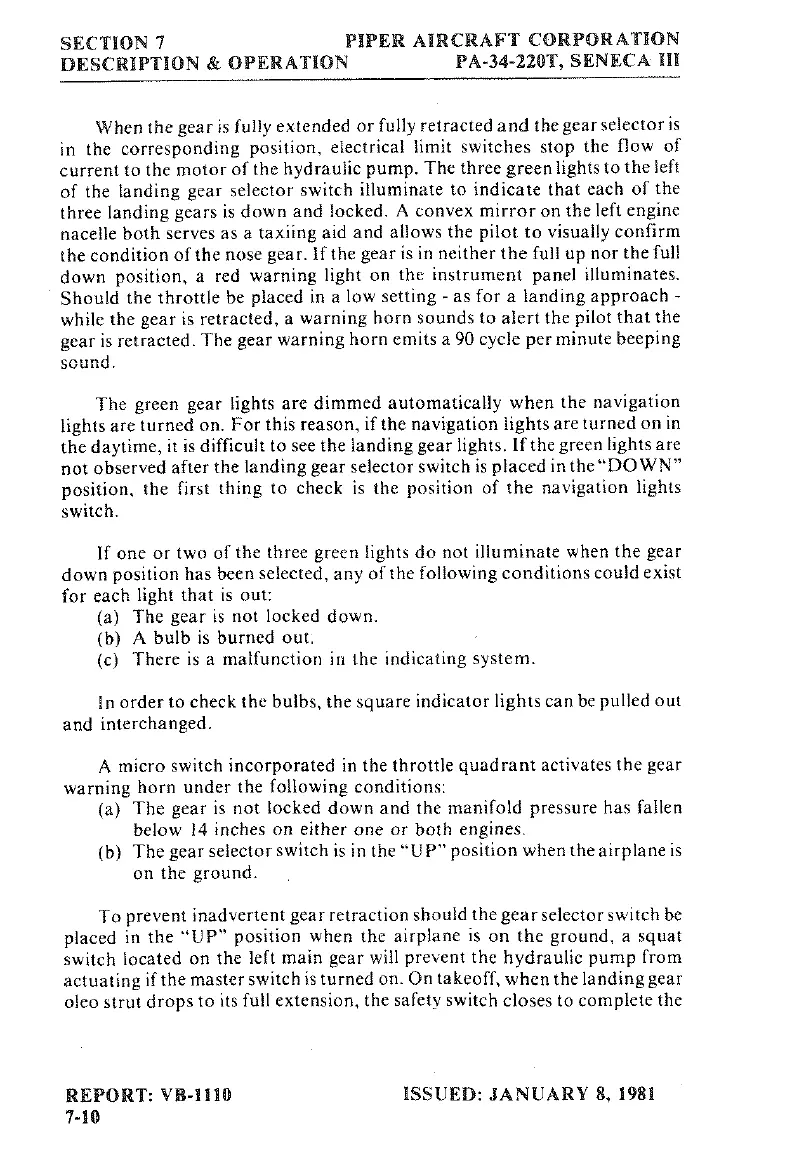 SECTION 7
DESCRIPTION & OPERATION

PIPER AIRCRAFT CORPORATION
PA-34-220T, SENECA III

When the gear is fully extended or fully retracted and the gear selector is in the corresponding position, electrical limit switches stop the flow of current to the motor of the hydraulic pump. The three green lights to the left of the landing gear selector switch illuminate to indicate that each of the three landing gears is down and locked. A convex mirror on the left engine nacelle both serves as a taxiing aid and allows the pilot to visually confirm the condition of the nose gear. If the gear is in neither the full up nor the full down position, a red warning light on the instrument panel illuminates. Should the throttle be placed in a low setting - as for a landing approach - while the gear is retracted, a warning horn sounds to alert the pilot that the gear is retracted. The gear warning horn emits a 90 cycle per minute beeping sound.

The green gear lights are dimmed automatically when the navigation lights are turned on. For this reason, if the navigation lights are turned on in the daytime, it is difficult to see the landing gear lights. If the green lights are not observed after the landing gear selector switch is placed in the "DOWN" position, the first thing to check is the position of the navigation lights switch.

If one or two of the three green lights do not illuminate when the gear down position has been selected, any of the following conditions could exist for each light that is out:
(a) The gear is not locked down.
(b) A bulb is burned out.
(c) There is a malfunction in the indicating system.

In order to check the bulbs, the square indicator lights can be pulled out and interchanged.

A micro switch incorporated in the throttle quadrant activates the gear warning horn under the following conditions:
(a) The gear is not locked down and the manifold pressure has fallen below 14 inches on either one or both engines.
(b) The gear selector switch is in the "UP" position when the airplane is on the ground.

To prevent inadvertent gear retraction should the gear selector switch be placed in the "UP" position when the airplane is on the ground, a squat switch located on the left main gear will prevent the hydraulic pump from actuating if the master switch is turned on. On takeoff, when the landing gear oleo strut drops to its full extension, the safety switch closes to complete the

REPORT: VB-1110
7-10

ISSUED: JANUARY 8, 1981